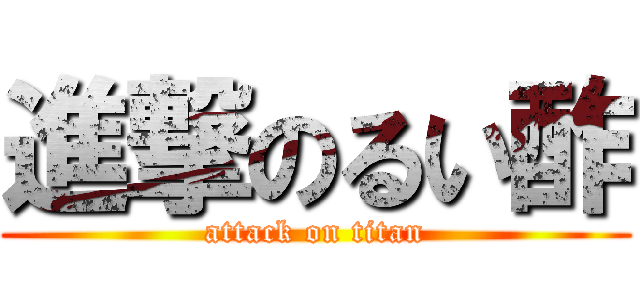 進撃のるい酢

attack on titan